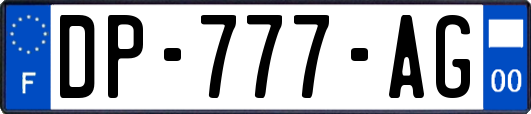 F
DP-777-AG
00